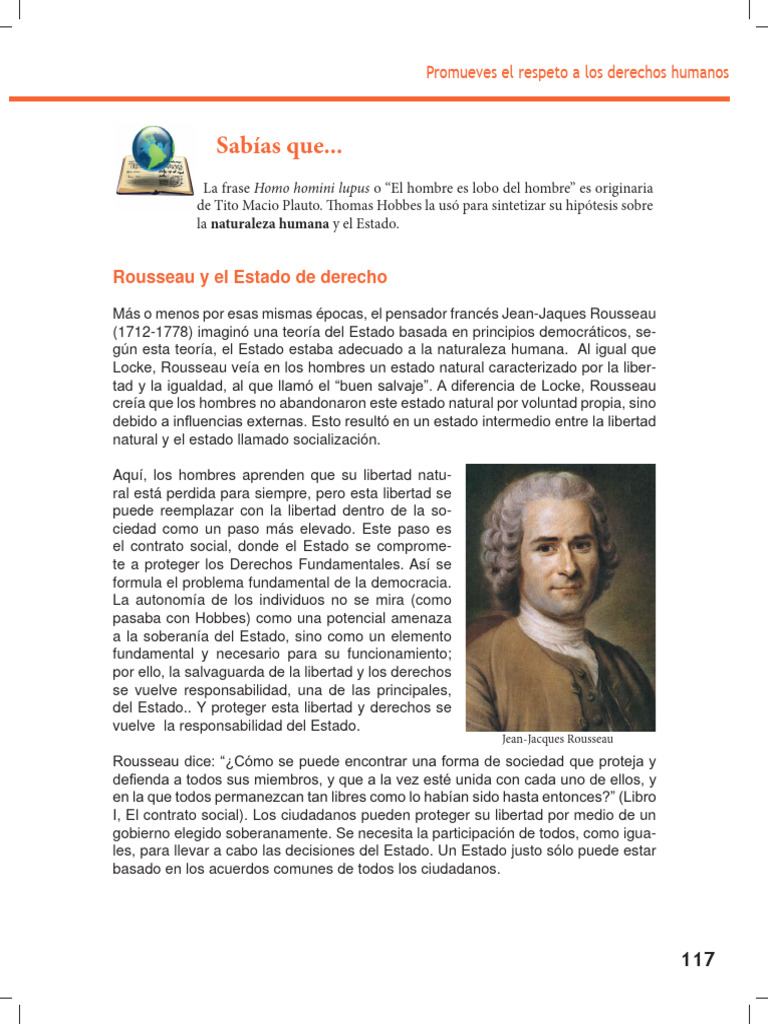 Promueves el respeto a los derechos humanos

Sabías que...

La frase Homo homini lupus o "El hombre es lobo del hombre" es originaria de Tito Macio Plauto. Thomas Hobbes la usó para sintetizar su hipótesis sobre la naturaleza humana y el Estado.

Rousseau y el Estado de derecho

Más o menos por esas mismas épocas, el pensador francés Jean-Jaques Rousseau (1712-1778) imaginó una teoría del Estado basada en principios democráticos, según esta teoría, el Estado estaba adecuado a la naturaleza humana. Al igual que Locke, Rousseau veía en los hombres un estado natural caracterizado por la libertad y la igualdad, al que llamó el "buen salvaje". A diferencia de Locke, Rousseau creía que los hombres no abandonaron este estado natural por voluntad propia, sino debido a influencias externas. Esto resultó en un estado intermedio entre la libertad natural y el estado llamado socialización.

Aquí, los hombres aprenden que su libertad natural está perdida para siempre, pero esta libertad se puede reemplazar con la libertad dentro de la sociedad como un paso más elevado. Este paso es el contrato social, donde el Estado se compromete a proteger los Derechos Fundamentales. Así se formula el problema fundamental de la democracia. La autonomía de los individuos no se mira (como pasaba con Hobbes) como una potencial amenaza a la soberanía del Estado, sino como un elemento fundamental y necesario para su funcionamiento; por ello, la salvaguarda de la libertad y los derechos se vuelve responsabilidad, una de las principales, del Estado.. Y proteger esta libertad y derechos se vuelve la responsabilidad del Estado.

Jean-Jacques Rousseau

Rousseau dice: "¿Cómo se puede encontrar una forma de sociedad que proteja y defienda a todos sus miembros, y que a la vez esté unida con cada uno de ellos, y en la que todos permanezcan tan libres como lo habían sido hasta entonces?" (Libro I, El contrato social). Los ciudadanos pueden proteger su libertad por medio de un gobierno elegido soberanamente. Se necesita la participación de todos, como iguales, para llevar a cabo las decisiones del Estado. Un Estado justo sólo puede estar basado en los acuerdos comunes de todos los ciudadanos.

117